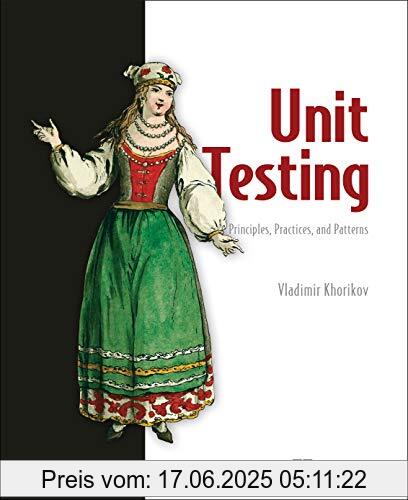 Unit Testing

Principles, Practices, and Patterns

Vladimir Khorikov

Preis vom: 17.06.2025 05:11:22